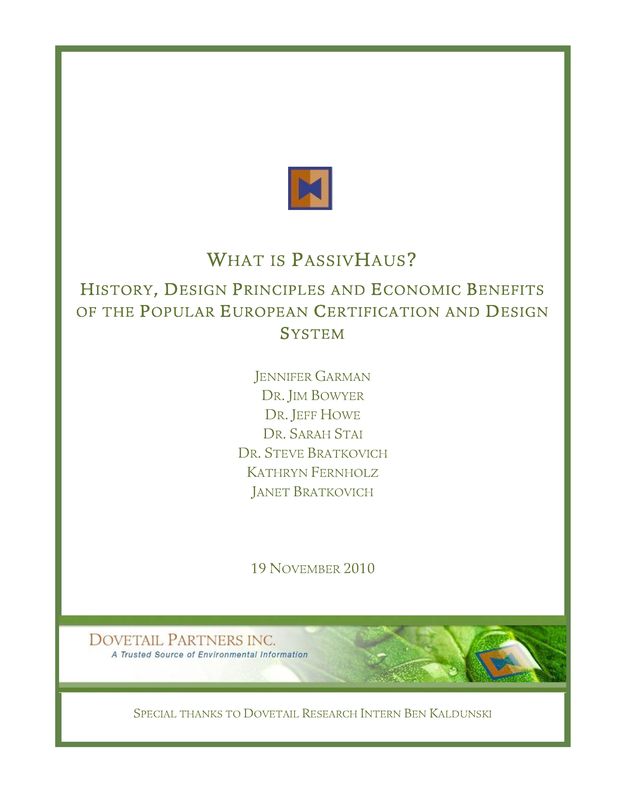 WHAT IS PASSIVHAUS?

HISTORY, DESIGN PRINCIPLES AND ECONOMIC BENEFITS OF THE POPULAR EUROPEAN CERTIFICATION AND DESIGN SYSTEM

JENNIFER GARMAN
DR. JIM BOWYER
DR. JEFF HOWE
DR. SARAH STAI
DR. STEVE BRATKOVICH
KATHRYN FERNHOLZ
JANET BRATKOVICH

19 NOVEMBER 2010

DOVETAIL PARTNERS INC.
A Trusted Source of Environmental Information

SPECIAL THANKS TO DOVETAIL RESEARCH INTERN BEN KALDUNSKI